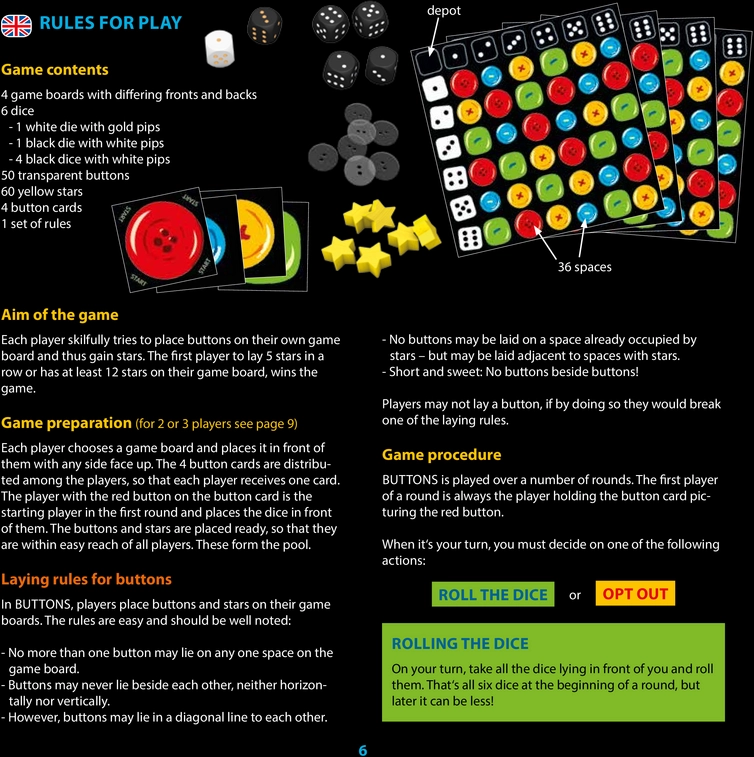 RULES FOR PLAY

Game contents

4 game boards with differing fronts and backs
6 dice
- 1 white die with gold pips
- 1 black die with white pips
- 4 black dice with white pips
50 transparent buttons
60 yellow stars
4 button cards
1 set of rules

START START START START

depot

36 spaces

Aim of the game

Each player skilfully tries to place buttons on their own game board and thus gain stars. The first player to lay 5 stars in a row or has at least 12 stars on their game board, wins the game.

Game preparation (for 2 or 3 players see page 9)

Each player chooses a game board and places it in front of them with any side face up. The 4 button cards are distributed among the players, so that each player receives one card. The player with the red button on the button card is the starting player in the first round and places the dice in front of them. The buttons and stars are placed ready, so that they are within easy reach of all players. These form the pool.

Laying rules for buttons

In BUTTONS, players place buttons and stars on their game boards. The rules are easy and should be well noted:

- No more than one button may lie on any one space on the game board.
- Buttons may never lie beside each other, neither horizontally nor vertically.
- However, buttons may lie in a diagonal line to each other.
- No buttons may be laid on a space already occupied by stars – but may be laid adjacent to spaces with stars.
- Short and sweet: No buttons beside buttons!

Players may not lay a button, if by doing so they would break one of the laying rules.

Game procedure

BUTTONS is played over a number of rounds. The first player of a round is always the player holding the button card picturing the red button.

When it's your turn, you must decide on one of the following actions:

ROLL THE DICE or OPT OUT

ROLLING THE DICE

On your turn, take all the dice lying in front of you and roll them. That's all six dice at the beginning of a round, but later it can be less!

6